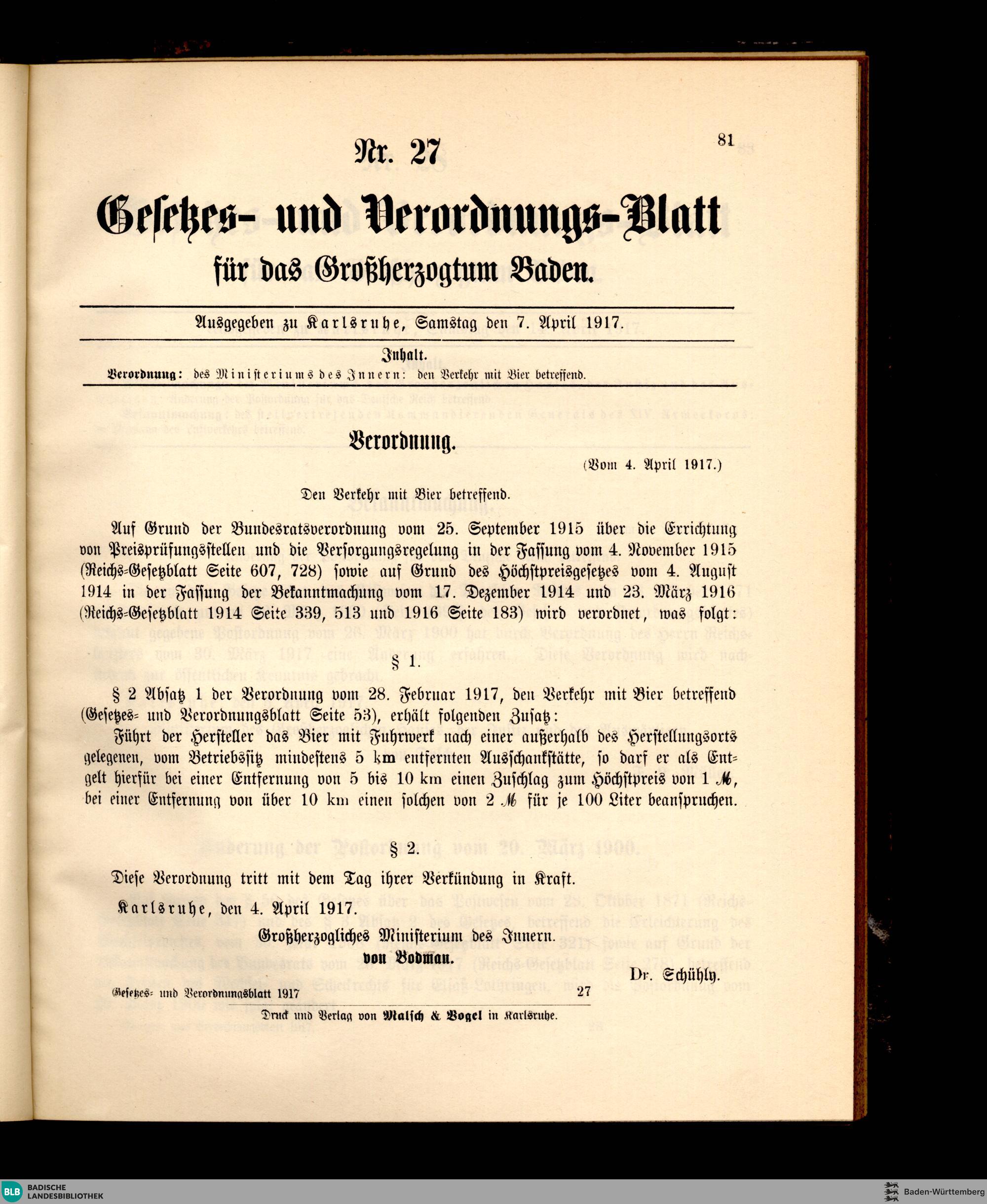 81

Nr. 27

Gesetzes- und Verordnungs-Blatt

für das Großherzogtum Baden.

Ausgegeben zu Karlsruhe, Samstag den 7. April 1917.

Inhalt.

Verordnung: des Ministeriums des Innern: den Verkehr mit Bier betreffend.

Verordnung.

(Vom 4. April 1917.)

Den Verkehr mit Bier betreffend.

Auf Grund der Bundesratsverordnung vom 25. September 1915 über die Errichtung von Preisprüfungsstellen und die Versorgungsregelung in der Fassung vom 4. November 1915 (Reichs-Gesetzblatt Seite 607, 728) sowie auf Grund des Höchstpreisgesetzes vom 4. August 1914 in der Fassung der Bekanntmachung vom 17. Dezember 1914 und 23. März 1916 (Reichs-Gesetzblatt 1914 Seite 339, 513 und 1916 Seite 183) wird verordnet, was folgt:

§ 1.

§ 2 Absatz 1 der Verordnung vom 28. Februar 1917, den Verkehr mit Bier betreffend (Gesetzes- und Verordnungsblatt Seite 53), erhält folgenden Zusatz:

Führt der Hersteller das Bier mit Fuhrwerk nach einer außerhalb des Herstellungsorts gelegenen, vom Betriebssitz mindestens 5 km entfernten Ausschankstätte, so darf er als Entgelt hierfür bei einer Entfernung von 5 bis 10 km einen Zuschlag zum Höchstpreis von 1 ℳ, bei einer Entfernung von über 10 km einen solchen von 2 ℳ für je 100 Liter beanspruchen.

§ 2.

Diese Verordnung tritt mit dem Tag ihrer Verkündung in Kraft.

Karlsruhe, den 4. April 1917.

Großherzogliches Ministerium des Innern.

von Bodman.

Dr. Schühly.

Gesetzes- und Verordnungsblatt 1917 27

Druck und Verlag von Malsch & Vogel in Karlsruhe.

BLB BADISCHE LANDESBIBLIOTHEK

Baden-Württemberg